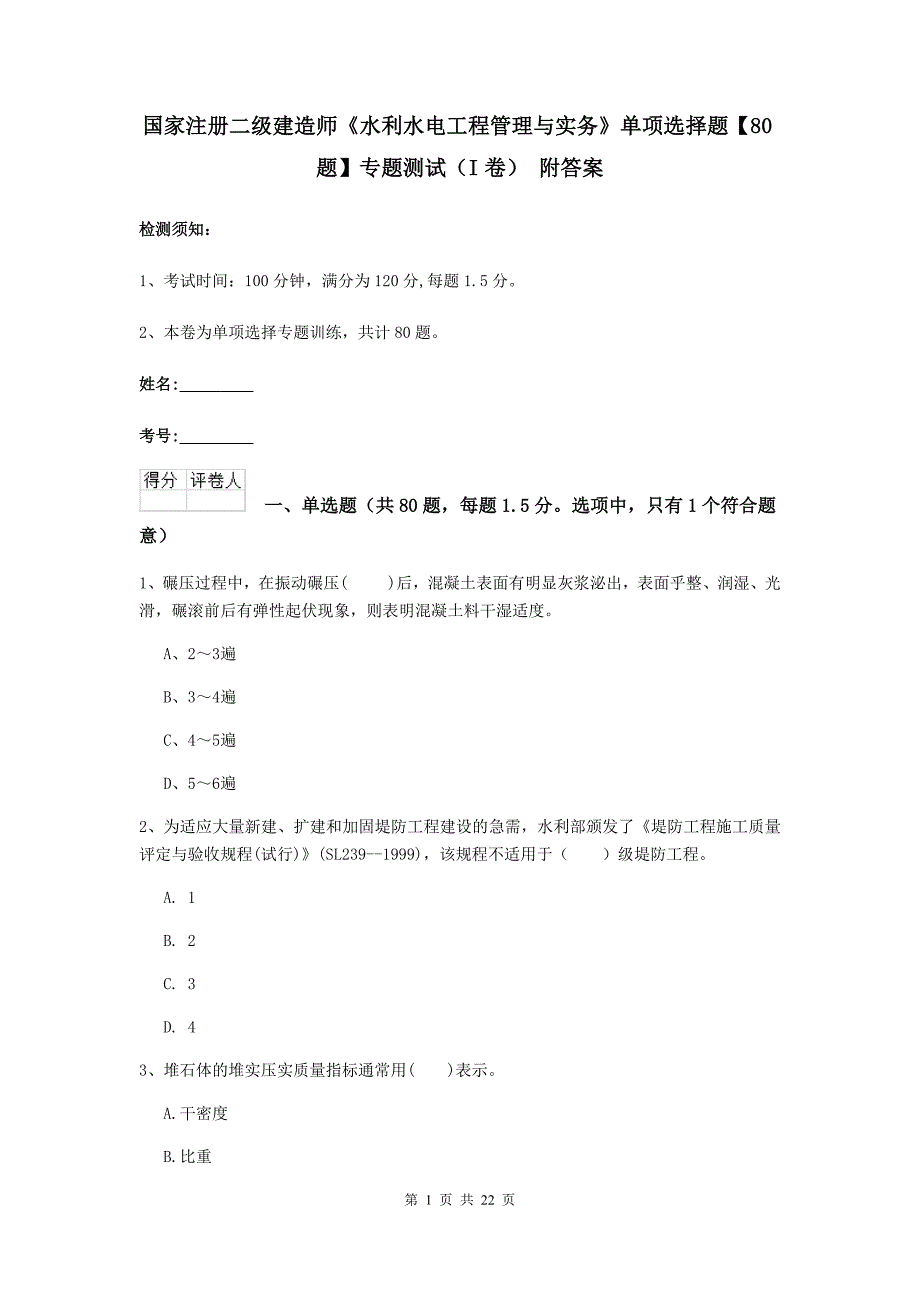 国家注册二级建造师《水利水电工程管理与实务》单项选择题【80题】专题测试（I卷） 附答案

检测须知：

1、考试时间：100分钟，满分为120分,每题1.5分。

2、本卷为单项选择专题训练，共计80题。

姓名：_________

考号：_________

| 得分 | 评卷人 |
|---|---|
| | |

一、单选题（共80题，每题1.5分。选项中，只有1个符合题意）

1、碾压过程中，在振动碾压(　　)后，混凝土表面有明显灰浆泌出，表面乎整、润湿、光滑，碾滚前后有弹性起伏现象，则表明混凝土料干湿适度。

A、2～3遍

B、3～4遍

C、4～5遍

D、5～6遍

2、为适应大量新建、扩建和加固堤防工程建设的急需，水利部颁发了《堤防工程施工质量评定与验收规程(试行)》(SL239--1999)，该规程不适用于（　　）级堤防工程。

A. 1

B. 2

C. 3

D. 4

3、堆石体的堆实压实质量指标通常用(　　)表示。

A.干密度

B.比重

第 1 页 共 22 页